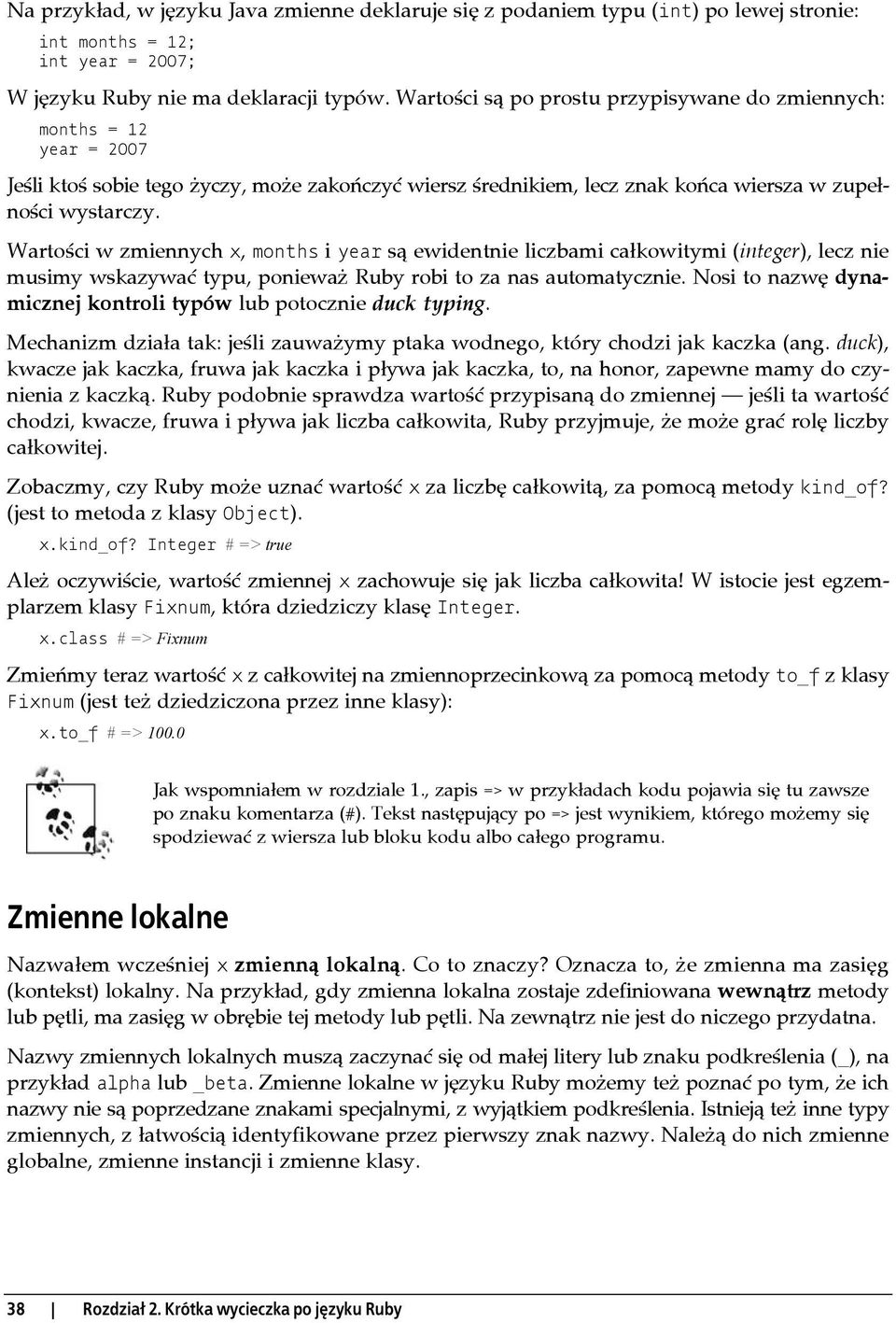 Na przykład, w języku Java zmienne deklaruje się z podaniem typu (int) po lewej stronie:

int months = 12;
int year = 2007;

W języku Ruby nie ma deklaracji typów. Wartości są po prostu przypisywane do zmiennych:

months = 12
year = 2007

Jeśli ktoś sobie tego życzy, może zakończyć wiersz średnikiem, lecz znak końca wiersza w zupełności wystarczy.

Wartości w zmiennych x, months i year są ewidentnie liczbami całkowitymi (integer), lecz nie musimy wskazywać typu, ponieważ Ruby robi to za nas automatycznie. Nosi to nazwę dynamicznej kontroli typów lub potocznie duck typing.

Mechanizm działa tak: jeśli zauważymy ptaka wodnego, który chodzi jak kaczka (ang. duck), kwacze jak kaczka, fruwa jak kaczka i pływa jak kaczka, to, na honor, zapewne mamy do czynienia z kaczką. Ruby podobnie sprawdza wartość przypisaną do zmiennej — jeśli ta wartość chodzi, kwacze, fruwa i pływa jak liczba całkowita, Ruby przyjmuje, że może grać rolę liczby całkowitej.

Zobaczmy, czy Ruby może uznać wartość x za liczbę całkowitą, za pomocą metody kind_of? (jest to metoda z klasy Object).

x.kind_of? Integer # => true

Ależ oczywiście, wartość zmiennej x zachowuje się jak liczba całkowita! W istocie jest egzemplarzem klasy Fixnum, która dziedziczy klasę Integer.

x.class # => Fixnum

Zmieńmy teraz wartość x z całkowitej na zmiennoprzecinkową za pomocą metody to_f z klasy Fixnum (jest też dziedziczona przez inne klasy):

x.to_f # => 100.0

Jak wspomniałem w rozdziale 1., zapis => w przykładach kodu pojawia się tu zawsze po znaku komentarza (#). Tekst następujący po => jest wynikiem, którego możemy się spodziewać z wiersza lub bloku kodu albo całego programu.

Zmienne lokalne

Nazwałem wcześniej x zmienną lokalną. Co to znaczy? Oznacza to, że zmienna ma zasięg (kontekst) lokalny. Na przykład, gdy zmienna lokalna zostaje zdefiniowana wewnątrz metody lub pętli, ma zasięg w obrębie tej metody lub pętli. Na zewnątrz nie jest do niczego przydatna.

Nazwy zmiennych lokalnych muszą zaczynać się od małej litery lub znaku podkreślenia (_), na przykład alpha lub _beta. Zmienne lokalne w języku Ruby możemy też poznać po tym, że ich nazwy nie są poprzedzane znakami specjalnymi, z wyjątkiem podkreślenia. Istnieją też inne typy zmiennych, z łatwością identyfikowane przez pierwszy znak nazwy. Należą do nich zmienne globalne, zmienne instancji i zmienne klasy.

38 | Rozdział 2. Krótka wycieczka po języku Ruby